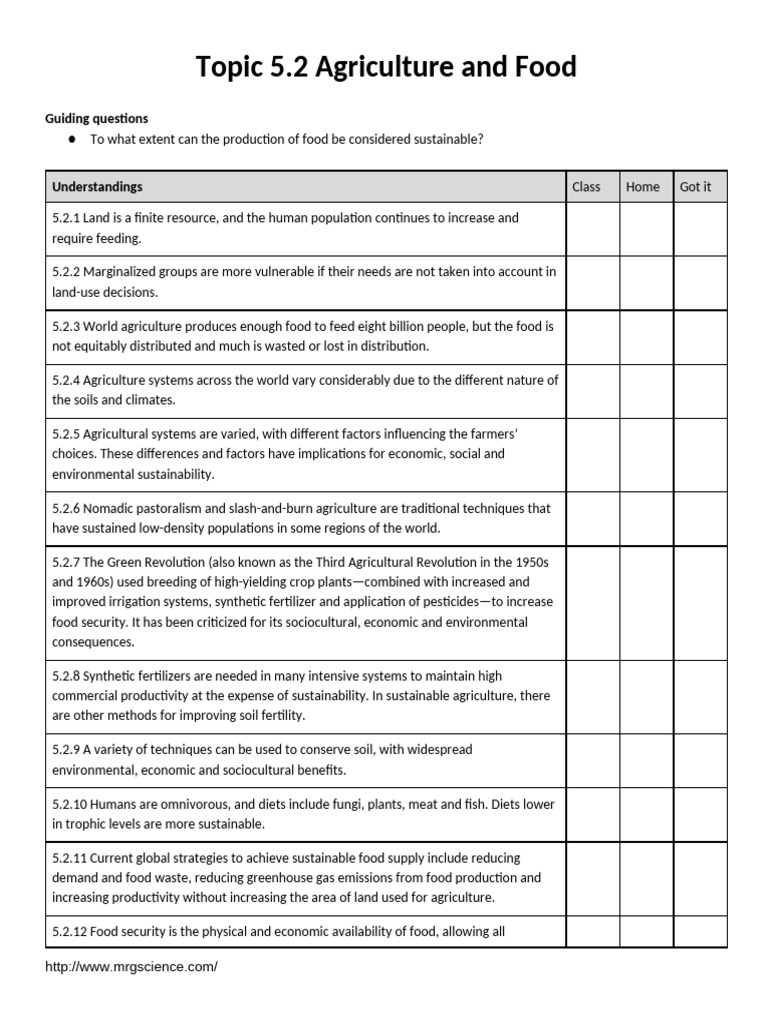 Topic 5.2 Agriculture and Food

Guiding questions

● To what extent can the production of food be considered sustainable?

| Understandings | Class | Home | Got it |
|---|---|---|---|
| 5.2.1 Land is a finite resource, and the human population continues to increase and require feeding. | | | |
| 5.2.2 Marginalized groups are more vulnerable if their needs are not taken into account in land-use decisions. | | | |
| 5.2.3 World agriculture produces enough food to feed eight billion people, but the food is not equitably distributed and much is wasted or lost in distribution. | | | |
| 5.2.4 Agriculture systems across the world vary considerably due to the different nature of the soils and climates. | | | |
| 5.2.5 Agricultural systems are varied, with different factors influencing the farmers' choices. These differences and factors have implications for economic, social and environmental sustainability. | | | |
| 5.2.6 Nomadic pastoralism and slash-and-burn agriculture are traditional techniques that have sustained low-density populations in some regions of the world. | | | |
| 5.2.7 The Green Revolution (also known as the Third Agricultural Revolution in the 1950s and 1960s) used breeding of high-yielding crop plants—combined with increased and improved irrigation systems, synthetic fertilizer and application of pesticides—to increase food security. It has been criticized for its sociocultural, economic and environmental consequences. | | | |
| 5.2.8 Synthetic fertilizers are needed in many intensive systems to maintain high commercial productivity at the expense of sustainability. In sustainable agriculture, there are other methods for improving soil fertility. | | | |
| 5.2.9 A variety of techniques can be used to conserve soil, with widespread environmental, economic and sociocultural benefits. | | | |
| 5.2.10 Humans are omnivorous, and diets include fungi, plants, meat and fish. Diets lower in trophic levels are more sustainable. | | | |
| 5.2.11 Current global strategies to achieve sustainable food supply include reducing demand and food waste, reducing greenhouse gas emissions from food production and increasing productivity without increasing the area of land used for agriculture. | | | |
| 5.2.12 Food security is the physical and economic availability of food, allowing all | | | |

http://www.mrgscience.com/